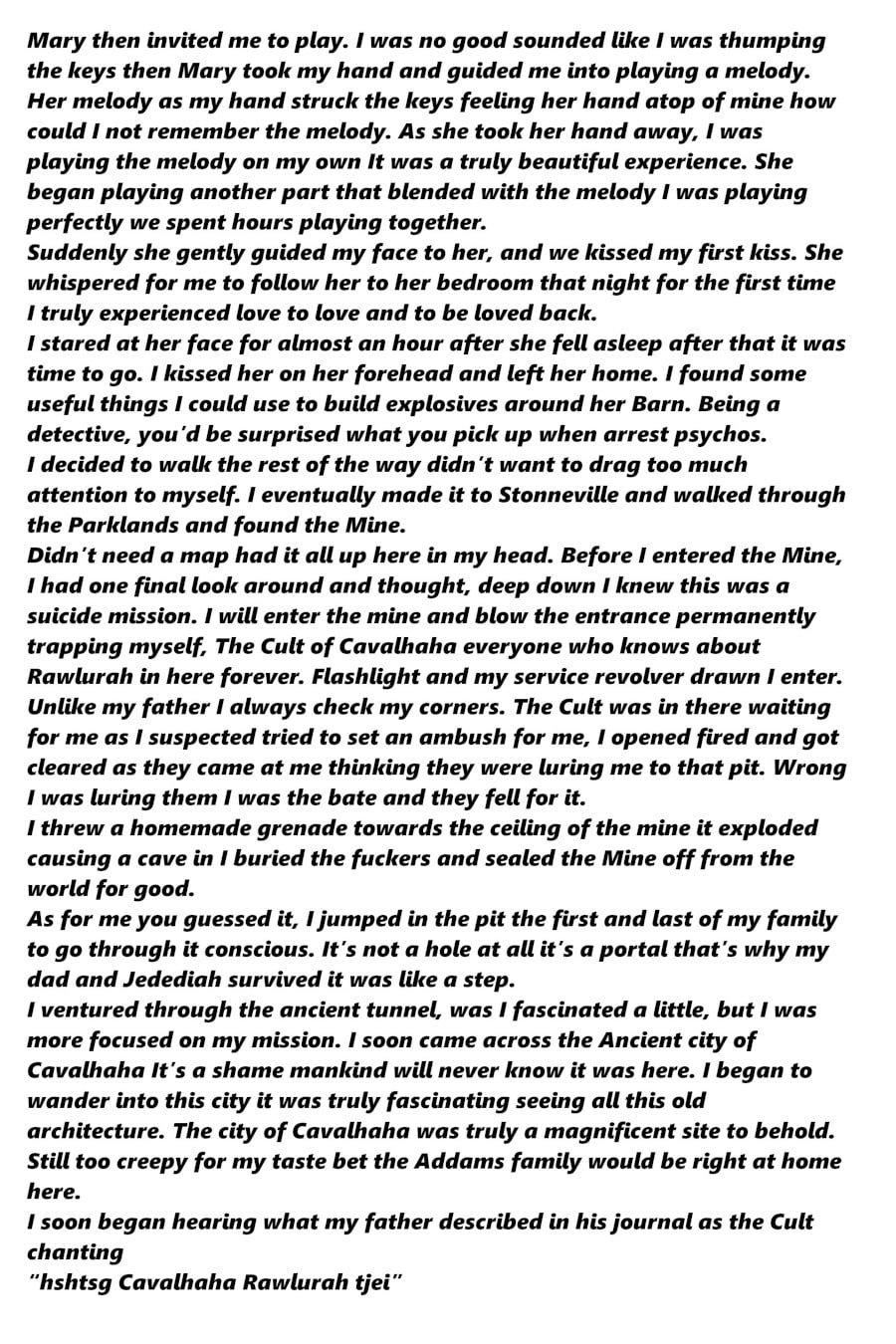 Mary then invited me to play. I was no good sounded like I was thumping the keys then Mary took my hand and guided me into playing a melody. Her melody as my hand struck the keys feeling her hand atop of mine how could I not remember the melody. As she took her hand away, I was playing the melody on my own It was a truly beautiful experience. She began playing another part that blended with the melody I was playing perfectly we spent hours playing together.
Suddenly she gently guided my face to her, and we kissed my first kiss. She whispered for me to follow her to her bedroom that night for the first time I truly experienced love to love and to be loved back.
I stared at her face for almost an hour after she fell asleep after that it was time to go. I kissed her on her forehead and left her home. I found some useful things I could use to build explosives around her Barn. Being a detective, you'd be surprised what you pick up when arrest psychos.
I decided to walk the rest of the way didn't want to drag too much attention to myself. I eventually made it to Stonneville and walked through the Parklands and found the Mine.
Didn't need a map had it all up here in my head. Before I entered the Mine, I had one final look around and thought, deep down I knew this was a suicide mission. I will enter the mine and blow the entrance permanently trapping myself, The Cult of Cavalhaha everyone who knows about Rawlurah in here forever. Flashlight and my service revolver drawn I enter. Unlike my father I always check my corners. The Cult was in there waiting for me as I suspected tried to set an ambush for me, I opened fired and got cleared as they came at me thinking they were luring me to that pit. Wrong I was luring them I was the bate and they fell for it.
I threw a homemade grenade towards the ceiling of the mine it exploded causing a cave in I buried the fuckers and sealed the Mine off from the world for good.
As for me you guessed it, I jumped in the pit the first and last of my family to go through it conscious. It's not a hole at all it's a portal that's why my dad and Jedediah survived it was like a step.
I ventured through the ancient tunnel, was I fascinated a little, but I was more focused on my mission. I soon came across the Ancient city of Cavalhaha It's a shame mankind will never know it was here. I began to wander into this city it was truly fascinating seeing all this old architecture. The city of Cavalhaha was truly a magnificent site to behold. Still too creepy for my taste bet the Addams family would be right at home here.
I soon began hearing what my father described in his journal as the Cult chanting
"hshtsg Cavalhaha Rawlurah tjei"